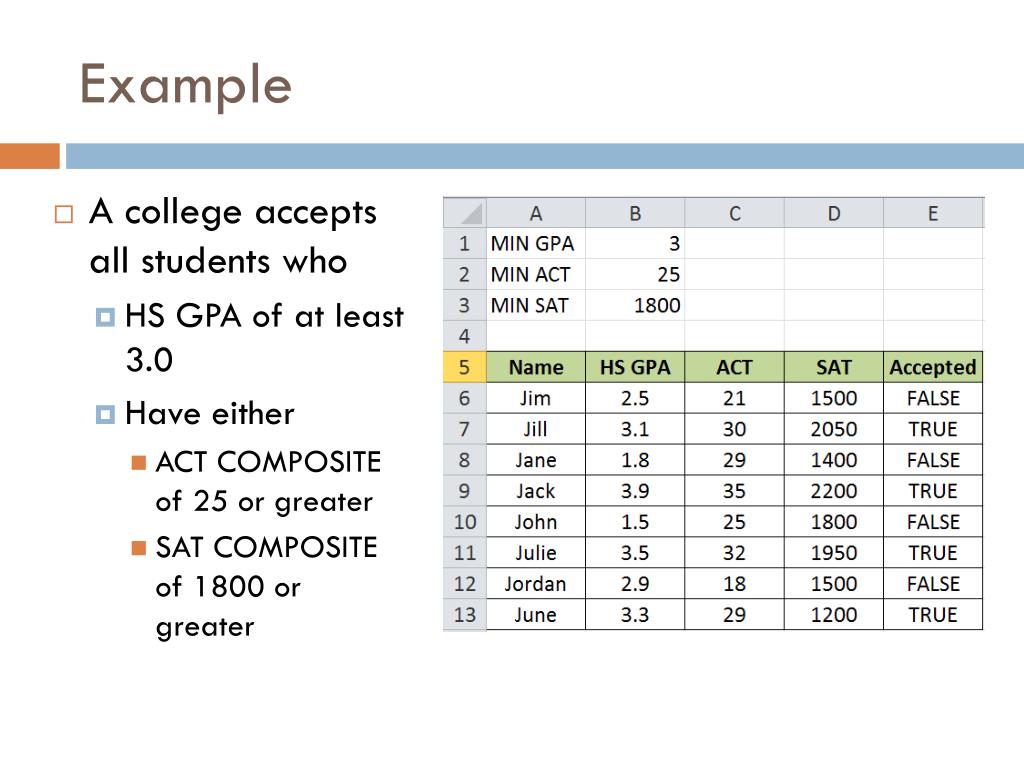 Example

A college accepts all students who

HS GPA of at least 3.0

Have either

ACT COMPOSITE of 25 or greater

SAT COMPOSITE of 1800 or greater

| | A | B | C | D | E |
|---|---|---|---|---|---|
| 1 | MIN GPA | 3 | | | |
| 2 | MIN ACT | 25 | | | |
| 3 | MIN SAT | 1800 | | | |
| 4 | | | | | |
| 5 | Name | HS GPA | ACT | SAT | Accepted |
| 6 | Jim | 2.5 | 21 | 1500 | FALSE |
| 7 | Jill | 3.1 | 30 | 2050 | TRUE |
| 8 | Jane | 1.8 | 29 | 1400 | FALSE |
| 9 | Jack | 3.9 | 35 | 2200 | TRUE |
| 10 | John | 1.5 | 25 | 1800 | FALSE |
| 11 | Julie | 3.5 | 32 | 1950 | TRUE |
| 12 | Jordan | 2.9 | 18 | 1500 | FALSE |
| 13 | June | 3.3 | 29 | 1200 | TRUE |